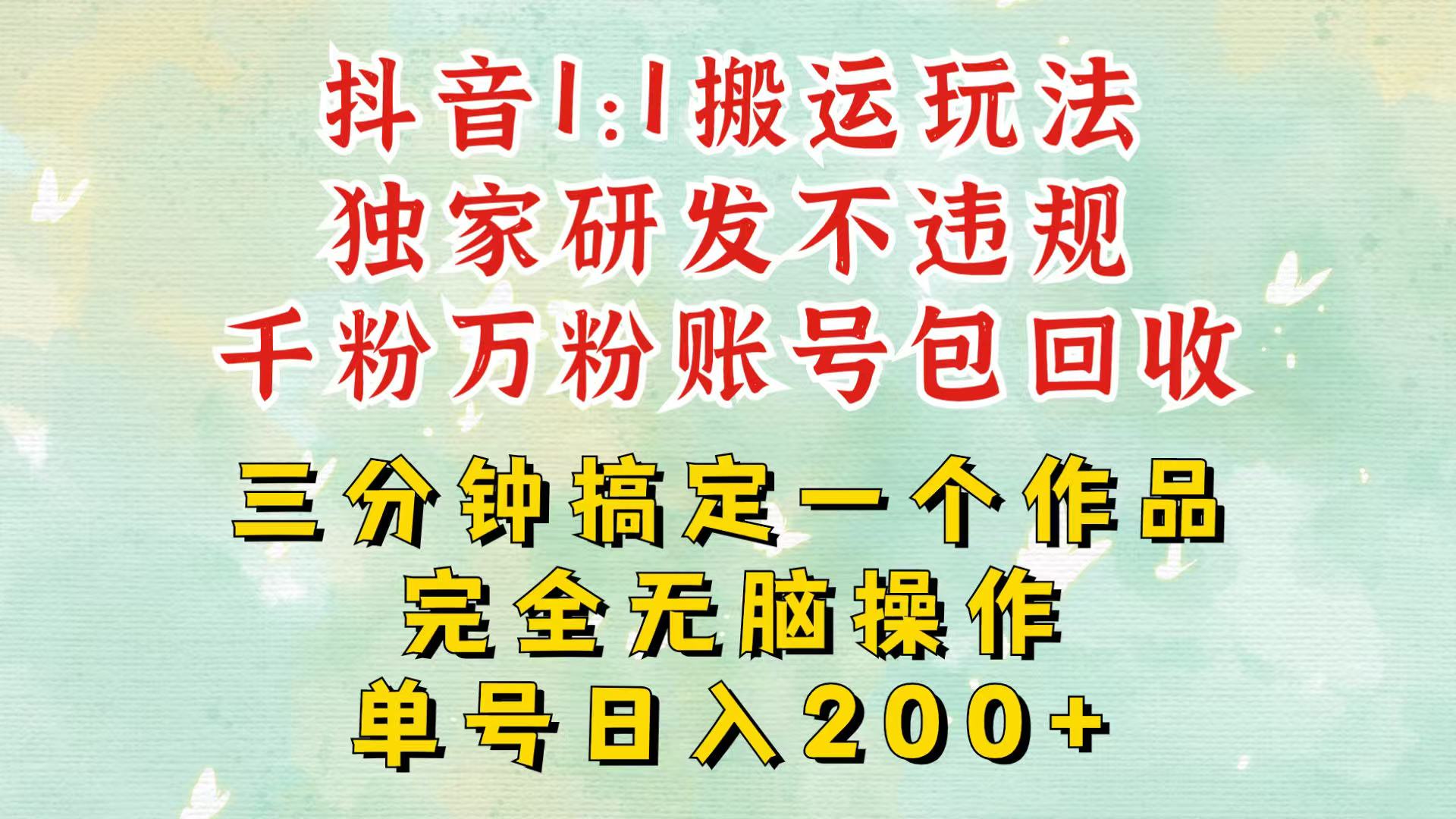 抖音1:1搬运玩法
独家研发不违规
千粉万粉账号包回收

三分钟搞定一个作品
完全无脑操作
单号日入200+